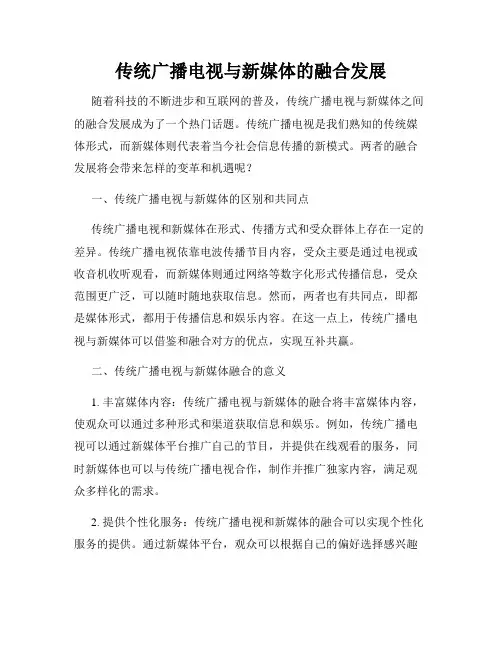 传统广播电视与新媒体的融合发展

随着科技的不断进步和互联网的普及，传统广播电视与新媒体之间的融合发展成为了一个热门话题。传统广播电视是我们熟知的传统媒体形式，而新媒体则代表着当今社会信息传播的新模式。两者的融合发展将会带来怎样的变革和机遇呢？

一、传统广播电视与新媒体的区别和共同点

传统广播电视和新媒体在形式、传播方式和受众群体上存在一定的差异。传统广播电视依靠电波传播节目内容，受众主要是通过电视或收音机收听观看，而新媒体则通过网络等数字化形式传播信息，受众范围更广泛，可以随时随地获取信息。然而，两者也有共同点，即都是媒体形式，都用于传播信息和娱乐内容。在这一点上，传统广播电视与新媒体可以借鉴和融合对方的优点，实现互补共赢。

二、传统广播电视与新媒体融合的意义

1. 丰富媒体内容：传统广播电视与新媒体的融合将丰富媒体内容，使观众可以通过多种形式和渠道获取信息和娱乐。例如，传统广播电视可以通过新媒体平台推广自己的节目，并提供在线观看的服务，同时新媒体也可以与传统广播电视合作，制作并推广独家内容，满足观众多样化的需求。

2. 提供个性化服务：传统广播电视和新媒体的融合可以实现个性化服务的提供。通过新媒体平台，观众可以根据自己的偏好选择感兴趣